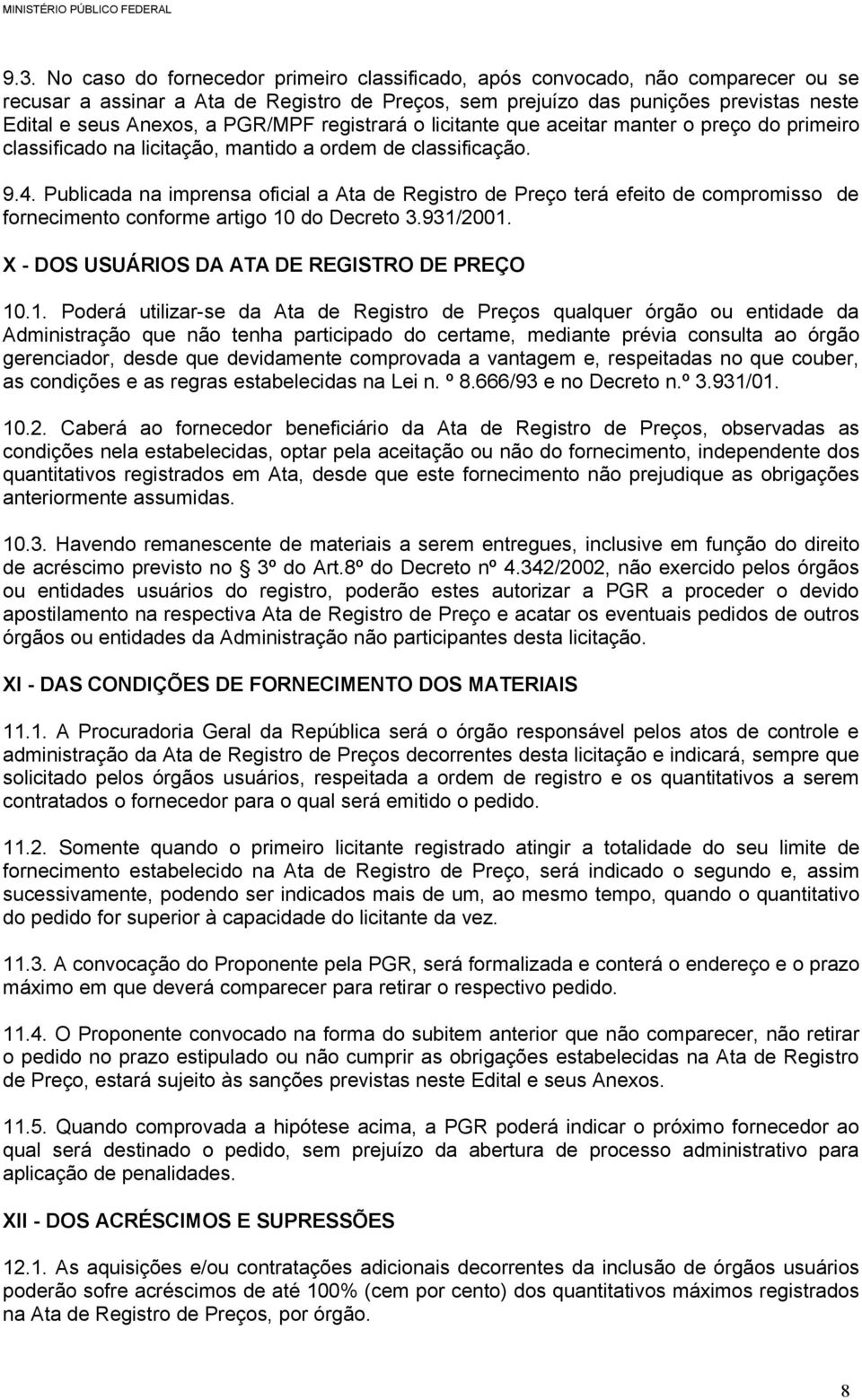 MINISTÉRIO PÚBLICO FEDERAL

9.3. No caso do fornecedor primeiro classificado, após convocado, não comparecer ou se recusar a assinar a Ata de Registro de Preços, sem prejuízo das punições previstas neste Edital e seus Anexos, a PGR/MPF registrará o licitante que aceitar manter o preço do primeiro classificado na licitação, mantido a ordem de classificação.

9.4. Publicada na imprensa oficial a Ata de Registro de Preço terá efeito de compromisso de fornecimento conforme artigo 10 do Decreto 3.931/2001.

X - DOS USUÁRIOS DA ATA DE REGISTRO DE PREÇO

10.1. Poderá utilizar-se da Ata de Registro de Preços qualquer órgão ou entidade da Administração que não tenha participado do certame, mediante prévia consulta ao órgão gerenciador, desde que devidamente comprovada a vantagem e, respeitadas no que couber, as condições e as regras estabelecidas na Lei n. º 8.666/93 e no Decreto n.º 3.931/01.

10.2. Caberá ao fornecedor beneficiário da Ata de Registro de Preços, observadas as condições nela estabelecidas, optar pela aceitação ou não do fornecimento, independente dos quantitativos registrados em Ata, desde que este fornecimento não prejudique as obrigações anteriormente assumidas.

10.3. Havendo remanescente de materiais a serem entregues, inclusive em função do direito de acréscimo previsto no § 3º do Art.8º do Decreto nº 4.342/2002, não exercido pelos órgãos ou entidades usuários do registro, poderão estes autorizar a PGR a proceder o devido apostilamento na respectiva Ata de Registro de Preço e acatar os eventuais pedidos de outros órgãos ou entidades da Administração não participantes desta licitação.

XI - DAS CONDIÇÕES DE FORNECIMENTO DOS MATERIAIS

11.1. A Procuradoria Geral da República será o órgão responsável pelos atos de controle e administração da Ata de Registro de Preços decorrentes desta licitação e indicará, sempre que solicitado pelos órgãos usuários, respeitada a ordem de registro e os quantitativos a serem contratados o fornecedor para o qual será emitido o pedido.

11.2. Somente quando o primeiro licitante registrado atingir a totalidade do seu limite de fornecimento estabelecido na Ata de Registro de Preço, será indicado o segundo e, assim sucessivamente, podendo ser indicados mais de um, ao mesmo tempo, quando o quantitativo do pedido for superior à capacidade do licitante da vez.

11.3. A convocação do Proponente pela PGR, será formalizada e conterá o endereço e o prazo máximo em que deverá comparecer para retirar o respectivo pedido.

11.4. O Proponente convocado na forma do subitem anterior que não comparecer, não retirar o pedido no prazo estipulado ou não cumprir as obrigações estabelecidas na Ata de Registro de Preço, estará sujeito às sanções previstas neste Edital e seus Anexos.

11.5. Quando comprovada a hipótese acima, a PGR poderá indicar o próximo fornecedor ao qual será destinado o pedido, sem prejuízo da abertura de processo administrativo para aplicação de penalidades.

XII - DOS ACRÉSCIMOS E SUPRESSÕES

12.1. As aquisições e/ou contratações adicionais decorrentes da inclusão de órgãos usuários poderão sofre acréscimos de até 100% (cem por cento) dos quantitativos máximos registrados na Ata de Registro de Preços, por órgão.

8